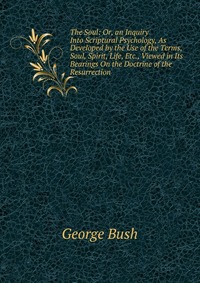 The Soul: Or, an Inquiry Into Scriptural Psychology, As Developed by the Use of the Terms, Soul, Spirit, Life, Etc., Viewed in Its Bearings On the Doctrine of the Resurrection

George Bush